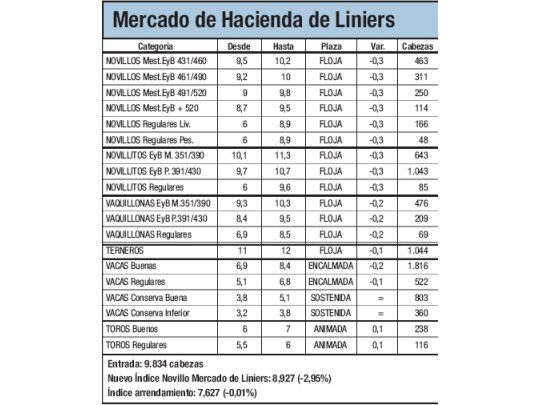 Mercado de Hacienda de Liniers

| Categoría | Desde | Hasta | Plaza | Var. | Cabezas |
|---|---|---|---|---|---|
| NOVILLOS Mest.EyB 431/460 | 9,5 | 10,2 | FLOJA | -0,3 | 463 |
| NOVILLOS Mest.EyB 461/490 | 9,2 | 10 | FLOJA | -0,3 | 311 |
| NOVILLOS Mest.EyB 491/520 | 9 | 9,8 | FLOJA | -0,3 | 250 |
| NOVILLOS Mest.EyB + 520 | 8,7 | 9,5 | FLOJA | -0,3 | 114 |
| NOVILLOS Regulares Liv. | 6 | 8,9 | FLOJA | -0,3 | 166 |
| NOVILLOS Regulares Pes. | 6 | 8,9 | FLOJA | -0,3 | 48 |
| NOVILLITOS EyB M. 351/390 | 10,1 | 11,3 | FLOJA | -0,3 | 643 |
| NOVILLITOS EyB P. 391/430 | 9,7 | 10,7 | FLOJA | -0,3 | 1.043 |
| NOVILLITOS Regulares | 6 | 9,6 | FLOJA | -0,3 | 85 |
| VAQUILLONAS EyB M.351/390 | 9,3 | 10,3 | FLOJA | -0,2 | 476 |
| VAQUILLONAS EyB P.391/430 | 8,4 | 9,5 | FLOJA | -0,2 | 209 |
| VAQUILLONAS Regulares | 6,9 | 8,5 | FLOJA | -0,2 | 69 |
| TERNEROS | 11 | 12 | FLOJA | -0,1 | 1.044 |
| VACAS Buenas | 6,9 | 8,4 | ENCALMADA | -0,2 | 1.816 |
| VACAS Regulares | 5,1 | 6,8 | ENCALMADA | -0,1 | 522 |
| VACAS Conserva Buena | 3,8 | 5,1 | SOSTENIDA | = | 803 |
| VACAS Conserva Inferior | 3,2 | 3,8 | SOSTENIDA | = | 360 |
| TOROS Buenos | 6 | 7 | ANIMADA | 0,1 | 238 |
| TOROS Regulares | 5,5 | 6 | ANIMADA | 0,1 | 116 |

Entrada: 9.834 cabezas
Nuevo Índice Novillo Mercado de Liniers: 8,927 (-2,95%)
Índice arrendamiento: 7,627 (-0,01%)